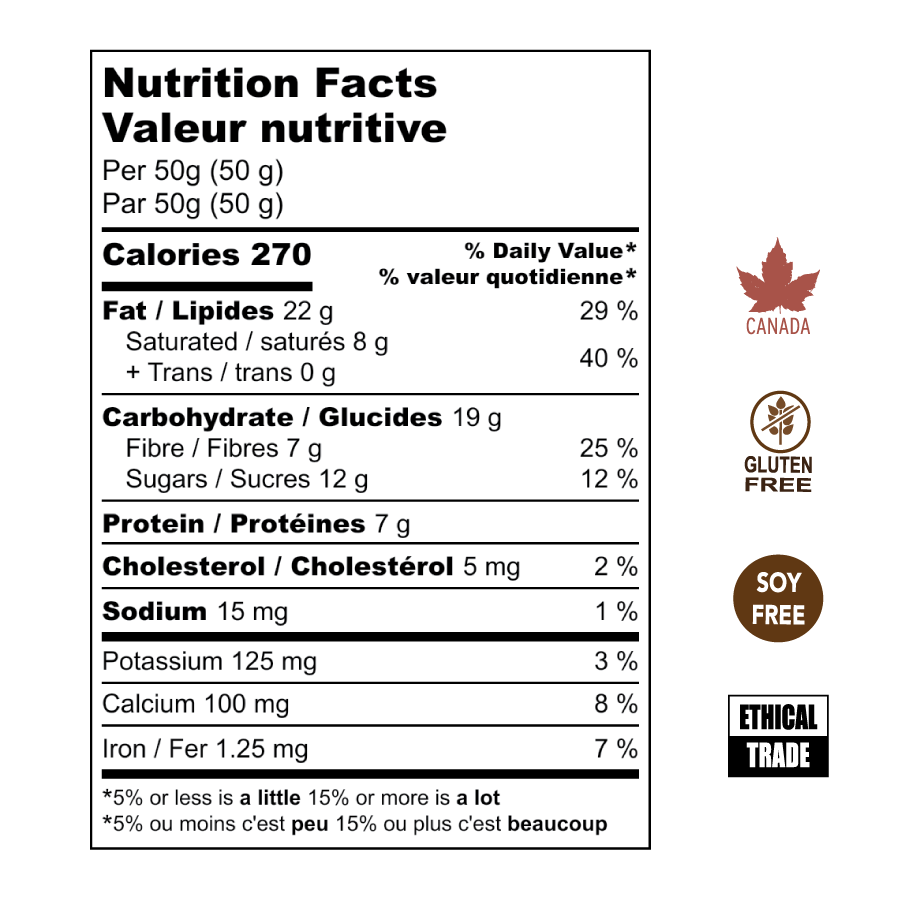 Nutrition Facts
Valeur nutritive
Per 50g (50 g)
Par 50g (50 g)

Calories 270
% Daily Value*
% valeur quotidienne*

Fat / Lipides 22 g 29 %
Saturated / saturés 8 g
+ Trans / trans 0 g 40 %

Carbohydrate / Glucides 19 g
Fibre / Fibres 7 g 25 %
Sugars / Sucres 12 g 12 %

Protein / Protéines 7 g

Cholesterol / Cholestérol 5 mg 2 %

Sodium 15 mg 1 %

Potassium 125 mg 3 %

Calcium 100 mg 8 %

Iron / Fer 1.25 mg 7 %

*5% or less is a little 15% or more is a lot
*5% ou moins c'est peu 15% ou plus c'est beaucoup

CANADA

GLUTEN
FREE

SOY
FREE

ETHICAL
TRADE